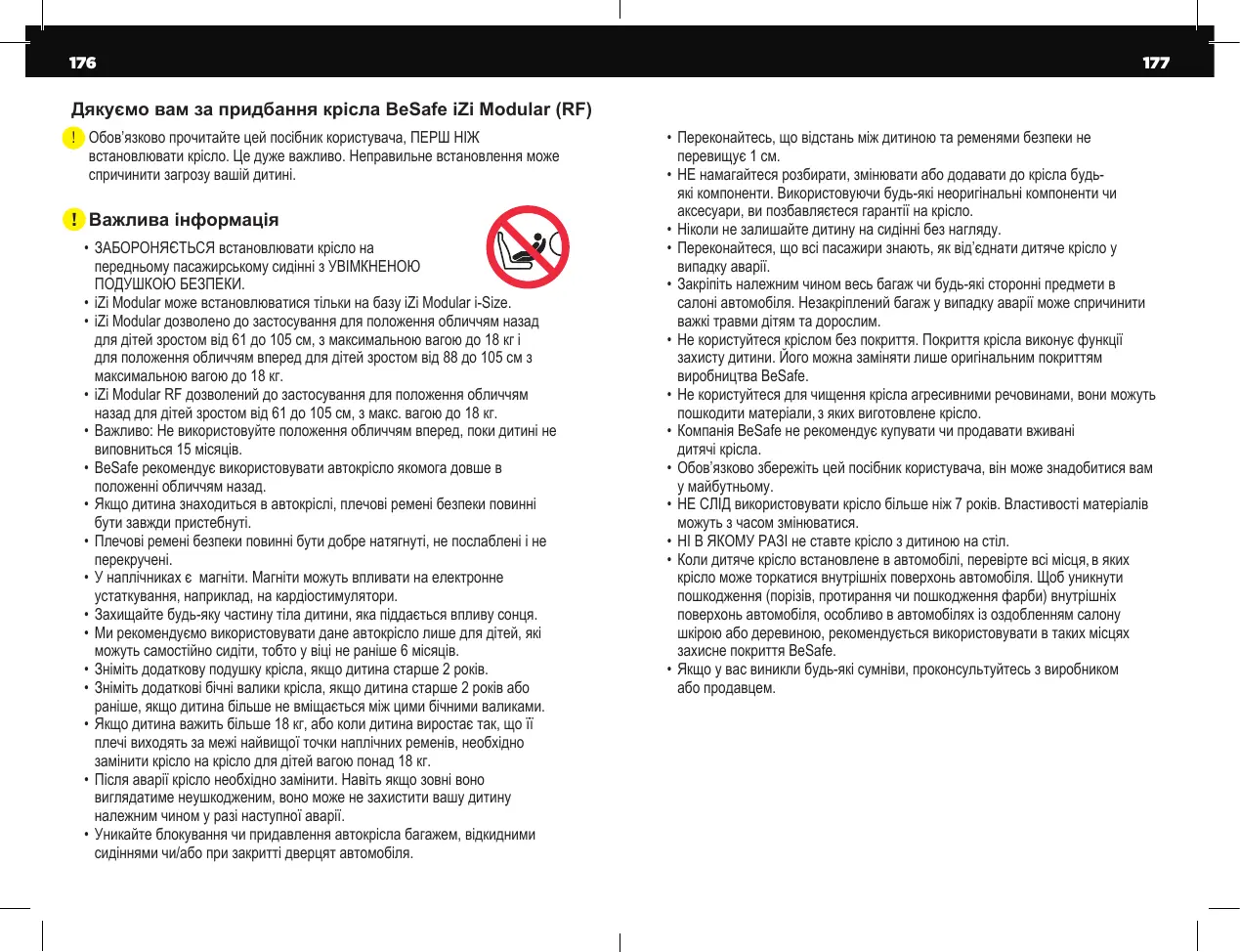 176

177

Дякуємо вам за придбання крісла BeSafe iZi Modular (RF)

! Обов'язково прочитайте цей посібник користувача, ПЕРШ НІЖ встановлювати крісло. Це дуже важливо. Неправильне встановлення може спричинити загрозу вашій дитині.

! Важлива інформація

• ЗАБОРОНЯЄТЬСЯ встановлювати крісло на передньому пасажирському сидінні з УВІМКНЕНОЮ ПОДУШКОЮ БЕЗПЕКИ.
• iZi Modular може встановлюватися тільки на базу iZi Modular i-Size.
• iZi Modular дозволено до застосування для положення обличчям назад для дітей зростом від 61 до 105 см, з максимальною вагою до 18 кг і для положення обличчям вперед для дітей зростом від 88 до 105 см з максимальною вагою до 18 кг.
• iZi Modular RF дозволений до застосування для положення обличчям назад для дітей зростом від 61 до 105 см, з макс. вагою до 18 кг.
• Важливо: Не використовуйте положення обличчям вперед, поки дитині не виповниться 15 місяців.
• BeSafe рекомендує використовувати автокрісло якомога довше в положенні обличчям назад.
• Якщо дитина знаходиться в автокріслі, плечові ремені безпеки повинні бути завжди пристебнуті.
• Плечові ремені безпеки повинні бути добре натягнуті, не послаблені і не перекручені.
• У наплічниках є магніти. Магніти можуть впливати на електронне устаткування, наприклад, на кардіостимулятори.
• Захищайте будь-яку частину тіла дитини, яка піддається впливу сонця.
• Ми рекомендуємо використовувати дане автокрісло лише для дітей, які можуть самостійно сидіти, тобто у віці не раніше 6 місяців.
• Зніміть додаткову подушку крісла, якщо дитина старше 2 років.
• Зніміть додаткові бічні валики крісла, якщо дитина старше 2 років або раніше, якщо дитина більше не вміщається між цими бічними валиками.
• Якщо дитина важить більше 18 кг, або коли дитина виростає так, що її плечі виходять за межі найвищої точки наплічних ременів, необхідно замінити крісло на крісло для дітей вагою понад 18 кг.
• Після аварії крісло необхідно замінити. Навіть якщо зовні воно виглядатиме неушкодженим, воно може не захистити вашу дитину належним чином у разі наступної аварії.
• Уникайте блокування чи придавлення автокрісла багажем, відкидними сидіннями чи/або при закритті дверцят автомобіля.

• Переконайтесь, що відстань між дитиною та ременями безпеки не перевищує 1 см.
• НЕ намагайтеся розбирати, змінювати або додавати до крісла будь-які компоненти. Використовуючи будь-які неоригінальні компоненти чи аксесуари, ви позбавляєтеся гарантії на крісло.
• Ніколи не залишайте дитину на сидінні без нагляду.
• Переконайтеся, що всі пасажири знають, як від'єднати дитяче крісло у випадку аварії.
• Закріпіть належним чином весь багаж чи будь-які сторонні предмети в салоні автомобіля. Незакріплений багаж у випадку аварії може спричинити важкі травми дітям та дорослим.
• Не користуйтеся кріслом без покриття. Покриття крісла виконує функції захисту дитини. Його можна заміняти лише оригінальним покриттям виробництва BeSafe.
• Не користуйтеся для чищення крісла агресивними речовинами, вони можуть пошкодити матеріали, з яких виготовлене крісло.
• Компанія BeSafe не рекомендує купувати чи продавати вживані дитячі крісла.
• Обов'язково збережіть цей посібник користувача, він може знадобитися вам у майбутньому.
• НЕ СЛІД використовувати крісло більше ніж 7 років. Властивості матеріалів можуть з часом змінюватися.
• НІ В ЯКОМУ РАЗІ не ставте крісло з дитиною на стіл.
• Коли дитяче крісло встановлене в автомобілі, перевірте всі місця, в яких крісло може торкатися внутрішніх поверхонь автомобіля. Щоб уникнути пошкодження (порізів, протирання чи пошкодження фарби) внутрішніх поверхонь автомобіля, особливо в автомобілях із оздобленням салону шкірою або деревиною, рекомендується використовувати в таких місцях захисне покриття BeSafe.
• Якщо у вас виникли будь-які сумніви, проконсультуйтесь з виробником або продавцем.